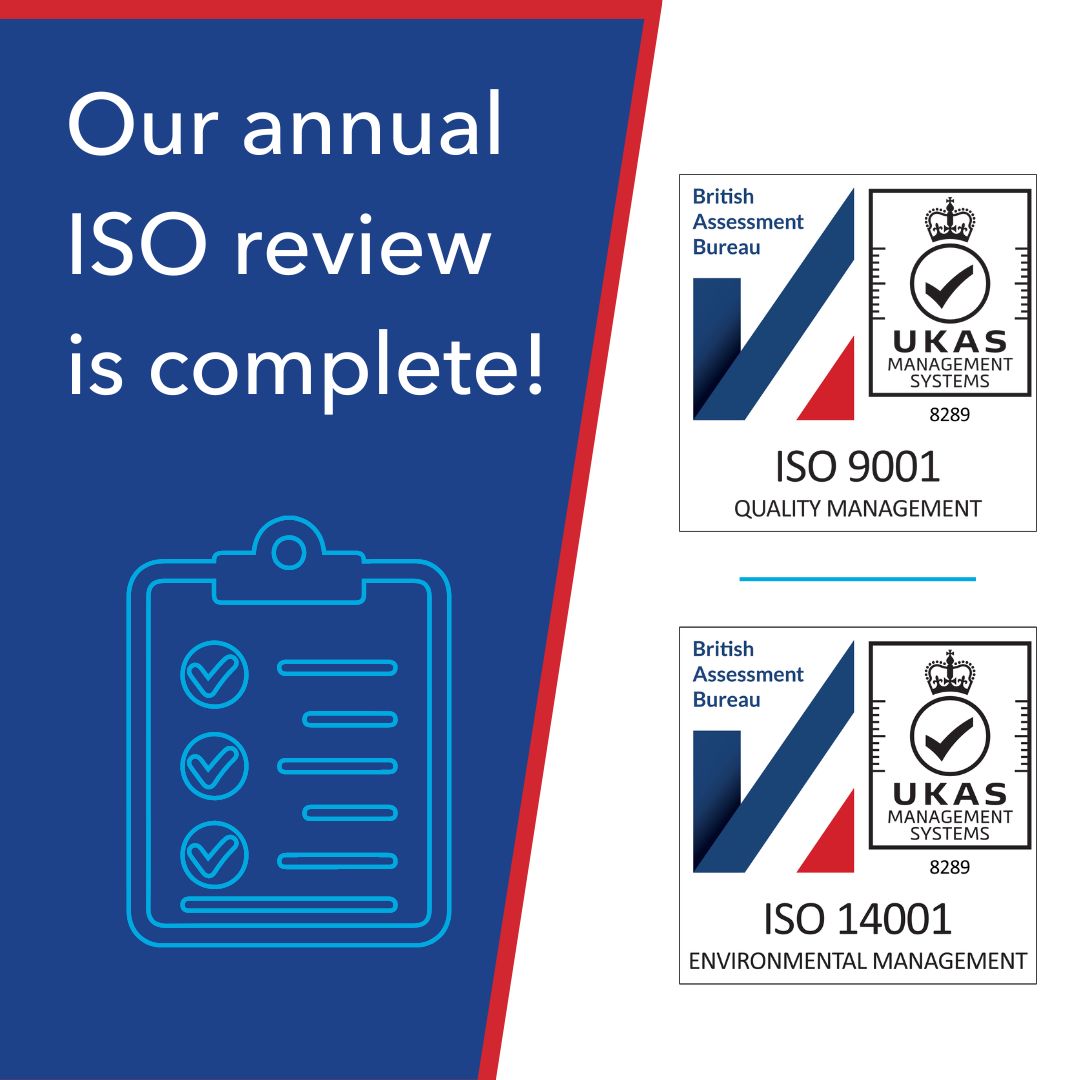 Our annual ISO review is complete!

British Assessment Bureau

UKAS MANAGEMENT SYSTEMS
8289

ISO 9001
QUALITY MANAGEMENT

British Assessment Bureau

UKAS MANAGEMENT SYSTEMS
8289

ISO 14001
ENVIRONMENTAL MANAGEMENT